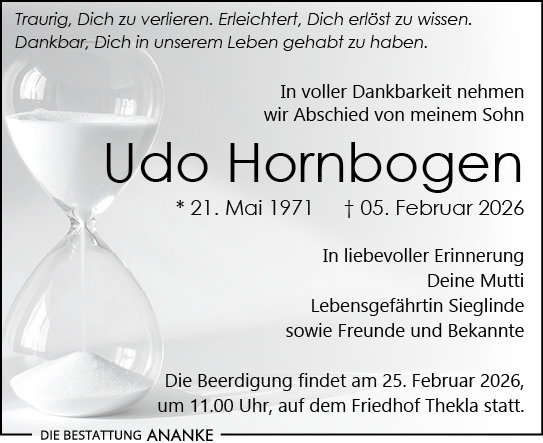 Traurig, Dich zu verlieren. Erleichtert, Dich erlöst zu wissen.
Dankbar, Dich in unserem Leben gehabt zu haben.

In voller Dankbarkeit nehmen
wir Abschied von meinem Sohn

Udo Hornbogen

* 21. Mai 1971 † 05. Februar 2026

In liebevoller Erinnerung
Deine Mutti
Lebensgefährtin Sieglinde
sowie Freunde und Bekannte

Die Beerdigung findet am 25. Februar 2026,
um 11.00 Uhr, auf dem Friedhof Thekla statt.

DIE BESTATTUNG ANANKE